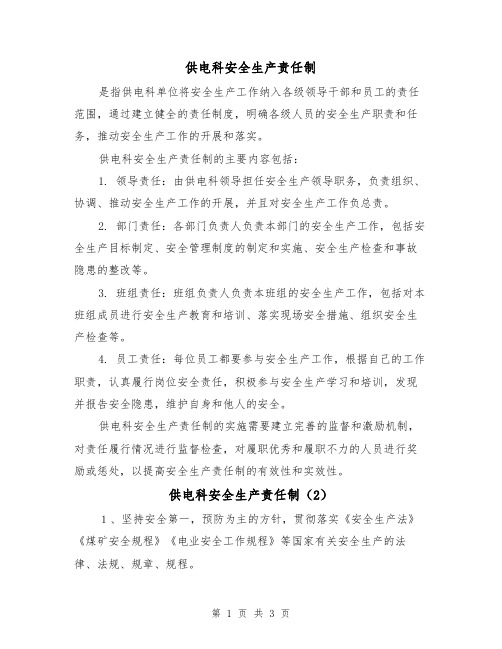 供电科安全生产责任制

是指供电科单位将安全生产工作纳入各级领导干部和员工的责任范围，通过建立健全的责任制度，明确各级人员的安全生产职责和任务，推动安全生产工作的开展和落实。

供电科安全生产责任制的主要内容包括：

1. 领导责任：由供电科领导担任安全生产领导职务，负责组织、协调、推动安全生产工作的开展，并且对安全生产工作负总责。

2. 部门责任：各部门负责人负责本部门的安全生产工作，包括安全生产目标制定、安全管理制度的制定和实施、安全生产检查和事故隐患的整改等。

3. 班组责任：班组负责人负责本班组的安全生产工作，包括对本班组成员进行安全生产教育和培训、落实现场安全措施、组织安全生产检查等。

4. 员工责任：每位员工都要参与安全生产工作，根据自己的工作职责，认真履行岗位安全责任，积极参与安全生产学习和培训，发现并报告安全隐患，维护自身和他人的安全。

供电科安全生产责任制的实施需要建立完善的监督和激励机制，对责任履行情况进行监督检查，对履职优秀和履职不力的人员进行奖励或惩处，以提高安全生产责任制的有效性和实效性。

供电科安全生产责任制（2）

1、坚持安全第一，预防为主的方针，贯彻落实《安全生产法》《煤矿安全规程》《电业安全工作规程》等国家有关安全生产的法律、法规、规章、规程。

第 1 页 共 3 页